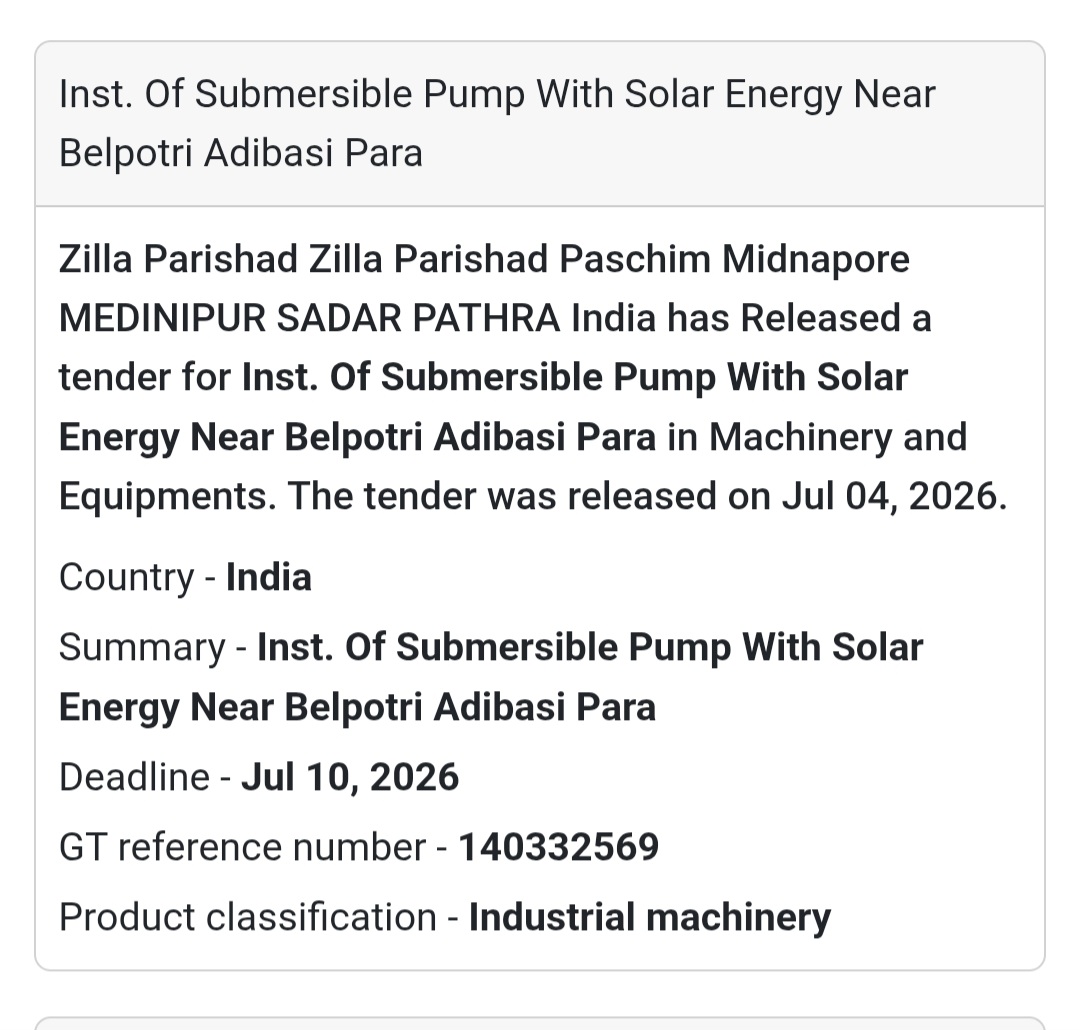 Inst. Of Submersible Pump With Solar Energy Near Belpotri Adibasi Para

Zilla Parishad Zilla Parishad Paschim Midnapore MEDINIPUR SADAR PATHRA India has Released a tender for Inst. Of Submersible Pump With Solar Energy Near Belpotri Adibasi Para in Machinery and Equipments. The tender was released on Jul 04, 2026.

Country - India

Summary - Inst. Of Submersible Pump With Solar Energy Near Belpotri Adibasi Para

Deadline - Jul 10, 2026

GT reference number - 140332569

Product classification - Industrial machinery